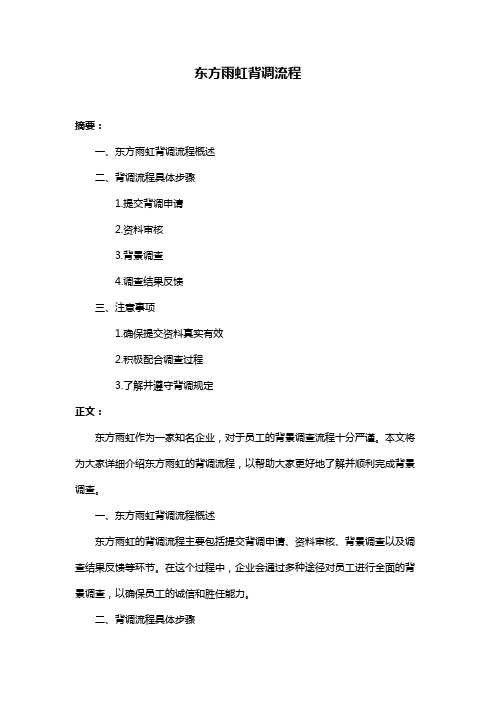 东方雨虹背调流程

摘要：

一、东方雨虹背调流程概述

二、背调流程具体步骤

1.提交背调申请

2.资料审核

3.背景调查

4.调查结果反馈

三、注意事项

1.确保提交资料真实有效

2.积极配合调查过程

3.了解并遵守背调规定

正文：

东方雨虹作为一家知名企业，对于员工的背景调查流程十分严谨。本文将为大家详细介绍东方雨虹的背调流程，以帮助大家更好地了解并顺利完成背景调查。

一、东方雨虹背调流程概述

东方雨虹的背调流程主要包括提交背调申请、资料审核、背景调查以及调查结果反馈等环节。在这个过程中，企业会通过多种途径对员工进行全面的背景调查，以确保员工的诚信和胜任能力。

二、背调流程具体步骤